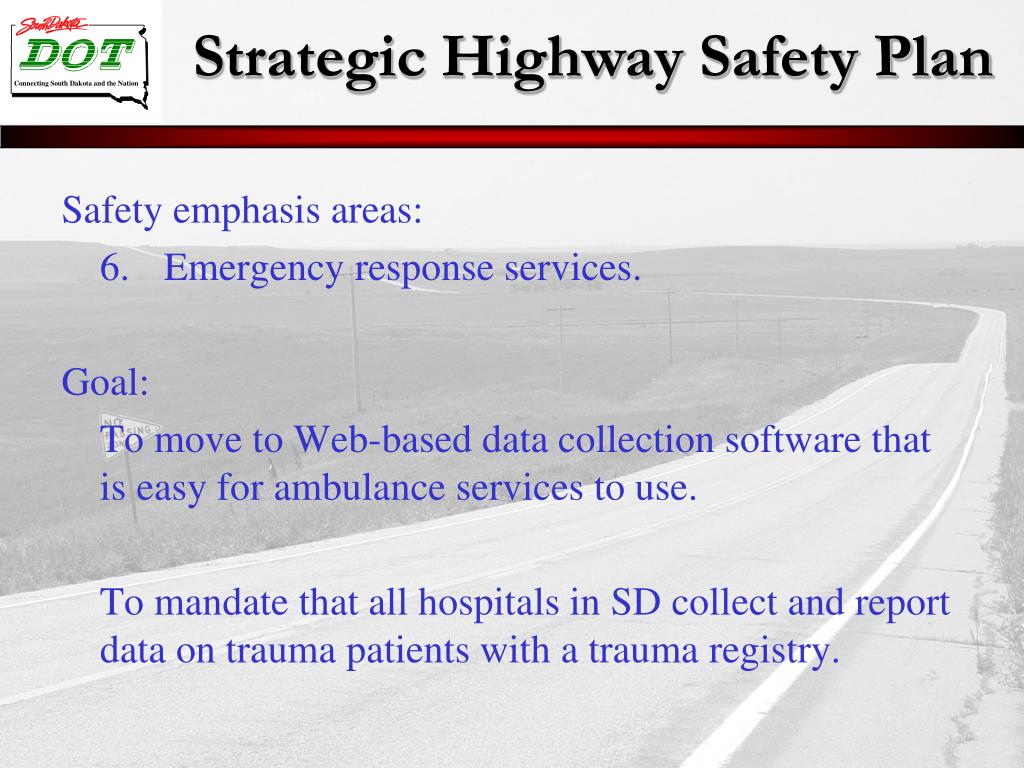 South Dakota
DOT
Connecting South Dakota and the Nation

Strategic Highway Safety Plan

Safety emphasis areas:

6. Emergency response services.

Goal:

To move to Web-based data collection software that is easy for ambulance services to use.

To mandate that all hospitals in SD collect and report data on trauma patients with a trauma registry.